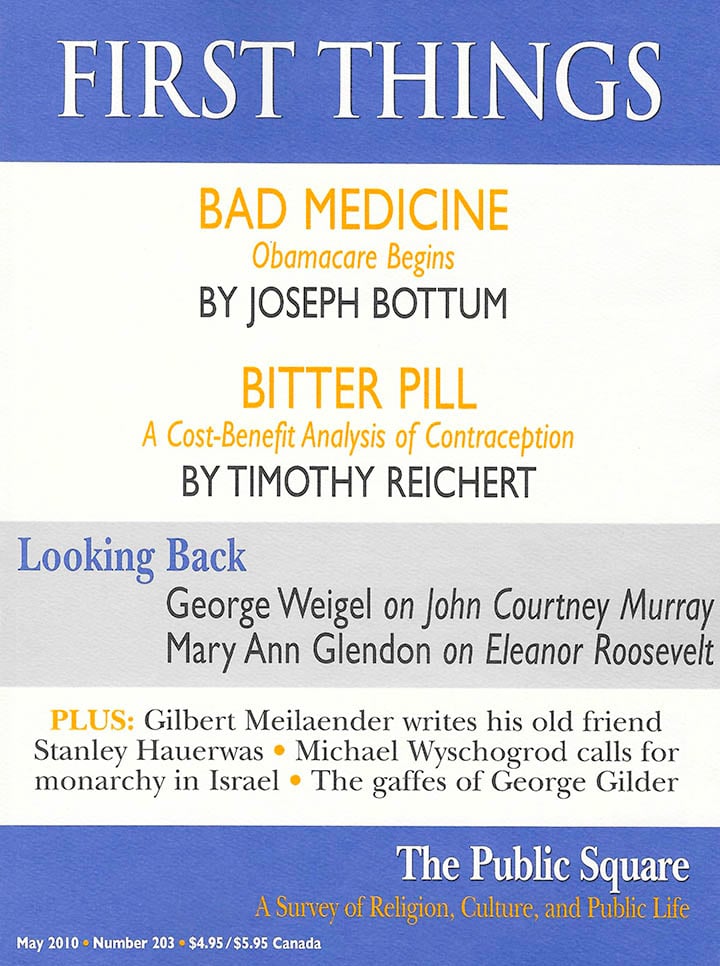 FIRST THINGS

BAD MEDICINE
Obamacare Begins
BY JOSEPH BOTTUM

BITTER PILL
A Cost-Benefit Analysis of Contraception
BY TIMOTHY REICHERT

Looking Back
George Weigel on John Courtney Murray
Mary Ann Glendon on Eleanor Roosevelt

PLUS: Gilbert Meilaender writes his old friend Stanley Hauerwas • Michael Wyschogrod calls for monarchy in Israel • The gaffes of George Gilder

The Public Square
A Survey of Religion, Culture, and Public Life

May 2010 • Number 203 • $4.95/$5.95 Canada